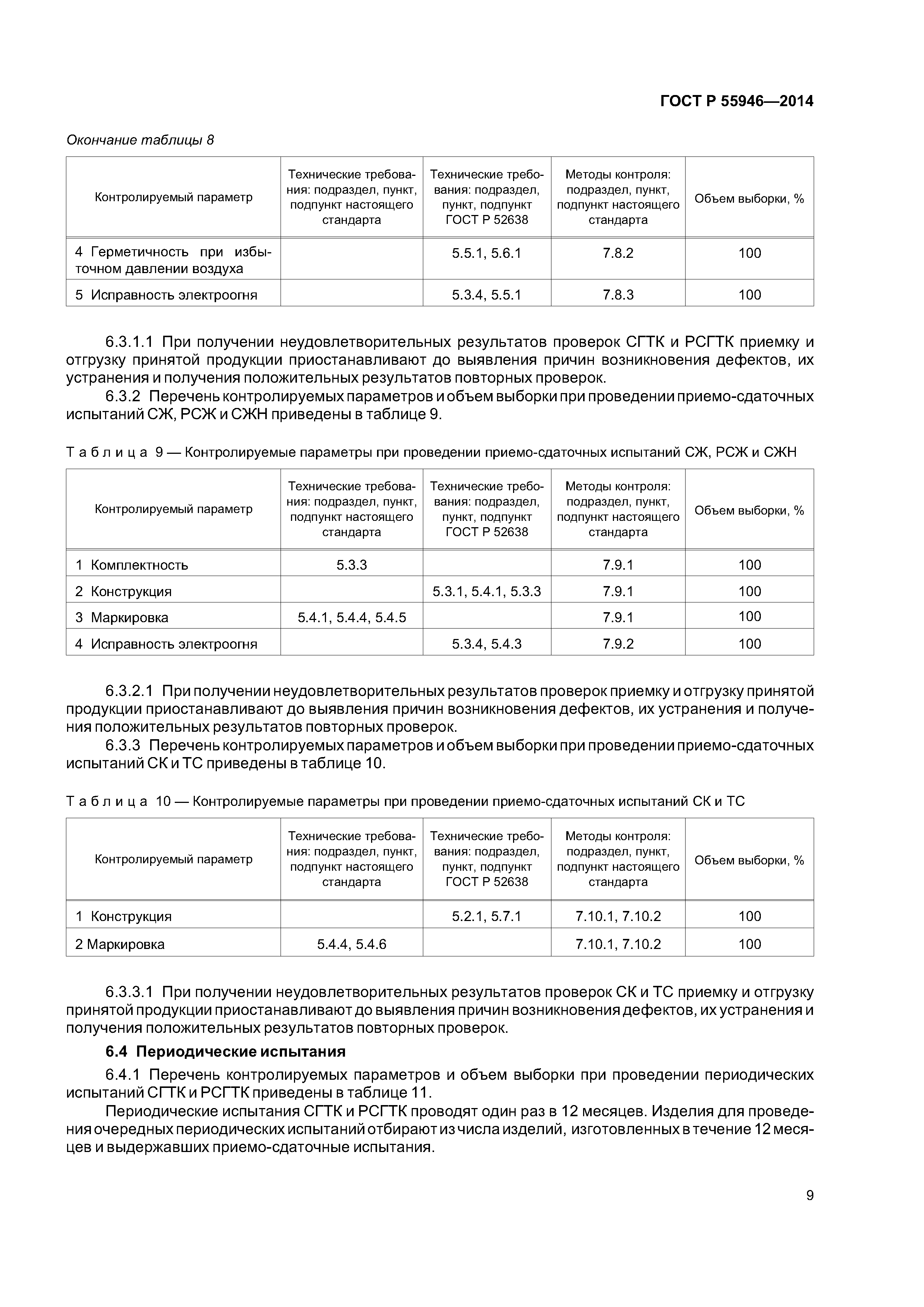 ГОСТ Р 55946—2014

Окончание таблицы 8

| Контролируемый параметр | Технические требования: подраздел, пункт, подпункт настоящего стандарта | Технические требования: подраздел, пункт, подпункт ГОСТ Р 52638 | Методы контроля: подраздел, пункт, подпункт настоящего стандарта | Объем выборки, % |
|---|---|---|---|---|
| 4 Герметичность при избыточном давлении воздуха | | 5.5.1, 5.6.1 | 7.8.2 | 100 |
| 5 Исправность электроогня | | 5.3.4, 5.5.1 | 7.8.3 | 100 |

6.3.1.1 При получении неудовлетворительных результатов проверок СГТК и РСГТК приемку и отгрузку принятой продукции приостанавливают до выявления причин возникновения дефектов, их устранения и получения положительных результатов повторных проверок.

6.3.2 Перечень контролируемых параметров и объем выборки при проведении приемо-сдаточных испытаний СЖ, РСЖ и СЖН приведены в таблице 9.

Таблица 9 — Контролируемые параметры при проведении приемо-сдаточных испытаний СЖ, РСЖ и СЖН

| Контролируемый параметр | Технические требования: подраздел, пункт, подпункт настоящего стандарта | Технические требования: подраздел, пункт, подпункт ГОСТ Р 52638 | Методы контроля: подраздел, пункт, подпункт настоящего стандарта | Объем выборки, % |
|---|---|---|---|---|
| 1 Комплектность | 5.3.3 | | 7.9.1 | 100 |
| 2 Конструкция | | 5.3.1, 5.4.1, 5.3.3 | 7.9.1 | 100 |
| 3 Маркировка | 5.4.1, 5.4.4, 5.4.5 | | 7.9.1 | 100 |
| 4 Исправность электроогня | | 5.3.4, 5.4.3 | 7.9.2 | 100 |

6.3.2.1 При получении неудовлетворительных результатов проверок приемку и отгрузку принятой продукции приостанавливают до выявления причин возникновения дефектов, их устранения и получения положительных результатов повторных проверок.

6.3.3 Перечень контролируемых параметров и объем выборки при проведении приемо-сдаточных испытаний СК и ТС приведены в таблице 10.

Таблица 10 — Контролируемые параметры при проведении приемо-сдаточных испытаний СК и ТС

| Контролируемый параметр | Технические требования: подраздел, пункт, подпункт настоящего стандарта | Технические требования: подраздел, пункт, подпункт ГОСТ Р 52638 | Методы контроля: подраздел, пункт, подпункт настоящего стандарта | Объем выборки, % |
|---|---|---|---|---|
| 1 Конструкция | | 5.2.1, 5.7.1 | 7.10.1, 7.10.2 | 100 |
| 2 Маркировка | 5.4.4, 5.4.6 | | 7.10.1, 7.10.2 | 100 |

6.3.3.1 При получении неудовлетворительных результатов проверок СК и ТС приемку и отгрузку принятой продукции приостанавливают до выявления причин возникновения дефектов, их устранения и получения положительных результатов повторных проверок.

6.4 Периодические испытания

6.4.1 Перечень контролируемых параметров и объем выборки при проведении периодических испытаний СГТК и РСГТК приведены в таблице 11.

Периодические испытания СГТК и РСГТК проводят один раз в 12 месяцев. Изделия для проведения очередных периодических испытаний отбирают из числа изделий, изготовленных в течение 12 месяцев и выдержавших приемо-сдаточные испытания.

9